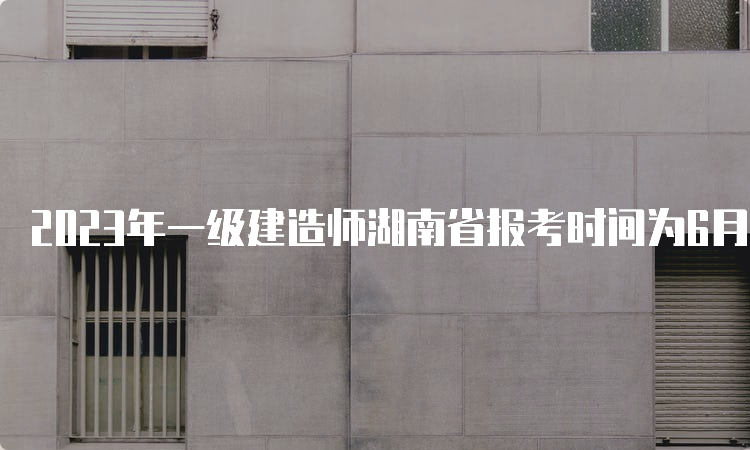 2023年一级建造师湖南省报考时间为6月